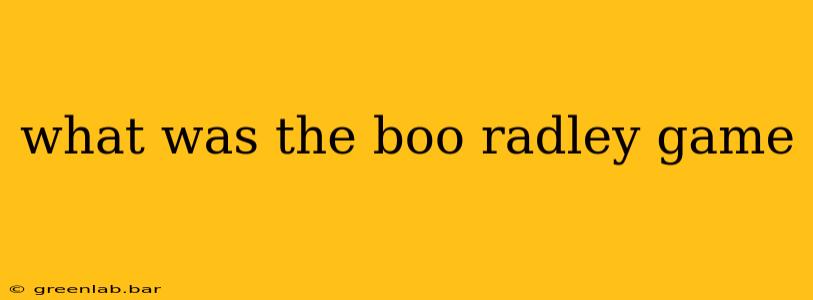 what was the boo radley game

© greenlab.bar